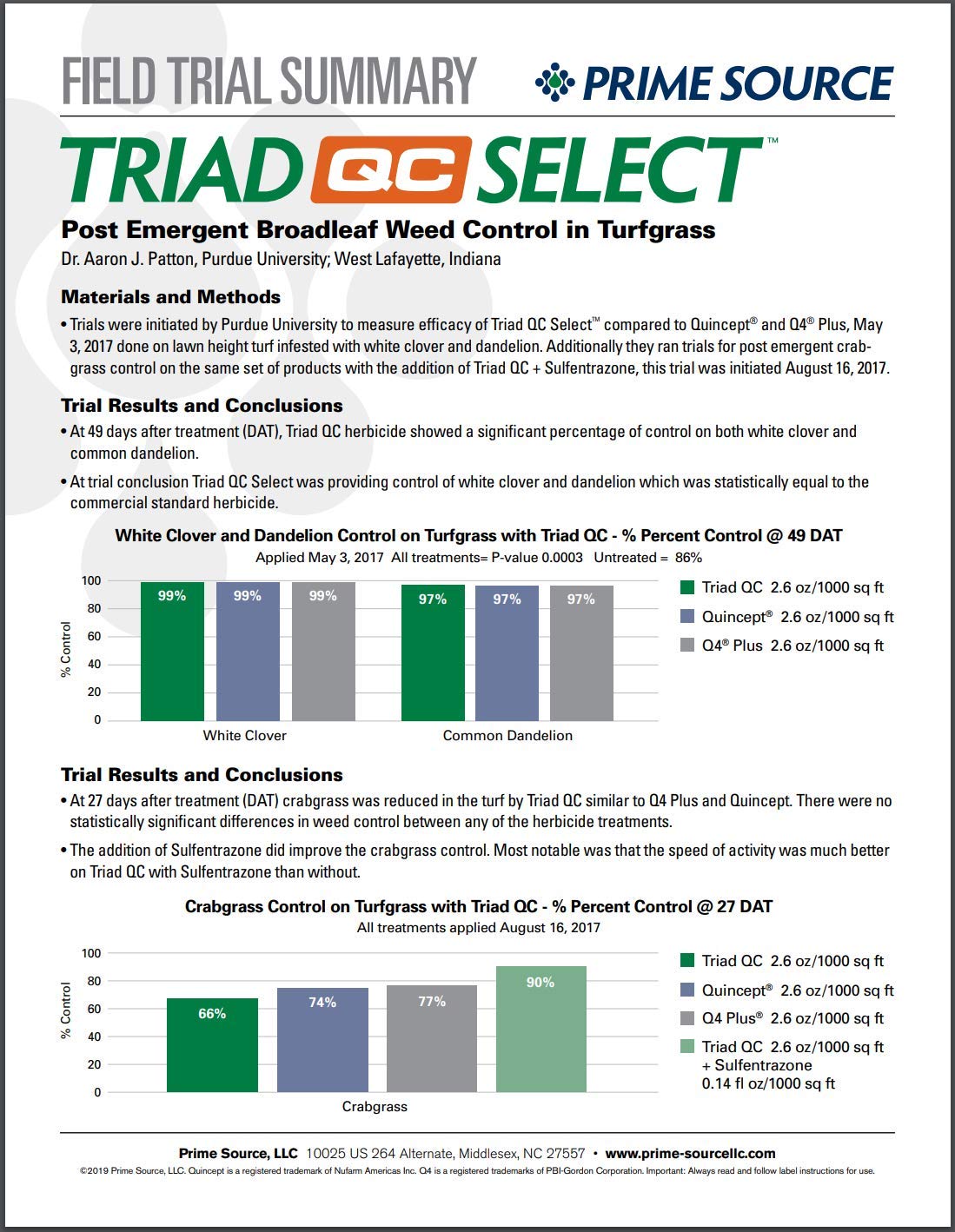 FIELD TRIAL SUMMARY

PRIME SOURCE

TRIAD QC SELECT™

Post Emergent Broadleaf Weed Control in Turfgrass

Dr. Aaron J. Patton, Purdue University; West Lafayette, Indiana

Materials and Methods

• Trials were initiated by Purdue University to measure efficacy of Triad QC Select™ compared to Quincept® and Q4® Plus, May 3, 2017 done on lawn height turf infested with white clover and dandelion. Additionally they ran trials for post emergent crabgrass control on the same set of products with the addition of Triad QC + Sulfentrazone, this trial was initiated August 16, 2017.

Trial Results and Conclusions

• At 49 days after treatment (DAT), Triad QC herbicide showed a significant percentage of control on both white clover and common dandelion.

• At trial conclusion Triad QC Select was providing control of white clover and dandelion which was statistically equal to the commercial standard herbicide.

White Clover and Dandelion Control on Turfgrass with Triad QC - % Percent Control @ 49 DAT

Applied May 3, 2017 All treatments= P-value 0.0003 Untreated = 86%

% Control

100
80
60
40
20
0

99% 99% 99%
97% 97% 97%

White Clover
Common Dandelion

Triad QC 2.6 oz/1000 sq ft
Quincept® 2.6 oz/1000 sq ft
Q4® Plus 2.6 oz/1000 sq ft

Trial Results and Conclusions

• At 27 days after treatment (DAT) crabgrass was reduced in the turf by Triad QC similar to Q4 Plus and Quincept. There were no statistically significant differences in weed control between any of the herbicide treatments.

• The addition of Sulfentrazone did improve the crabgrass control. Most notable was that the speed of activity was much better on Triad QC with Sulfentrazone than without.

Crabgrass Control on Turfgrass with Triad QC - % Percent Control @ 27 DAT

All treatments applied August 16, 2017

% Control

100
80
60
40
20
0

66% 74% 77% 90%

Crabgrass

Triad QC 2.6 oz/1000 sq ft
Quincept® 2.6 oz/1000 sq ft
Q4 Plus® 2.6 oz/1000 sq ft
Triad QC 2.6 oz/1000 sq ft + Sulfentrazone 0.14 fl oz/1000 sq ft

Prime Source, LLC 10025 US 264 Alternate, Middlesex, NC 27557 • www.prime-sourcellc.com

©2019 Prime Source, LLC. Quincept is a registered trademark of Nufarm Americas Inc. Q4 is a registered trademarks of PBI-Gordon Corporation. Important: Always read and follow label instructions for use.